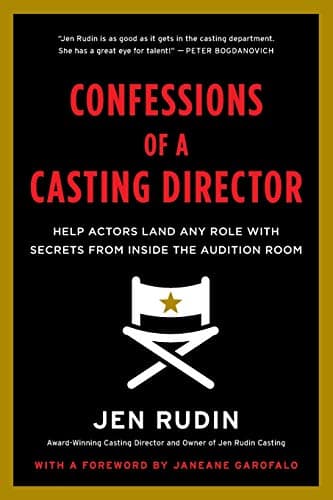 "Jen Rudin is as good as it gets in the casting department. She has a great eye for talent!" —PETER BOGDANOVICH

CONFESSIONS OF A CASTING DIRECTOR

HELP ACTORS LAND ANY ROLE WITH SECRETS FROM INSIDE THE AUDITION ROOM

JEN RUDIN

Award-Winning Casting Director and Owner of Jen Rudin Casting

WITH A FOREWORD BY JANEANE GAROFALO